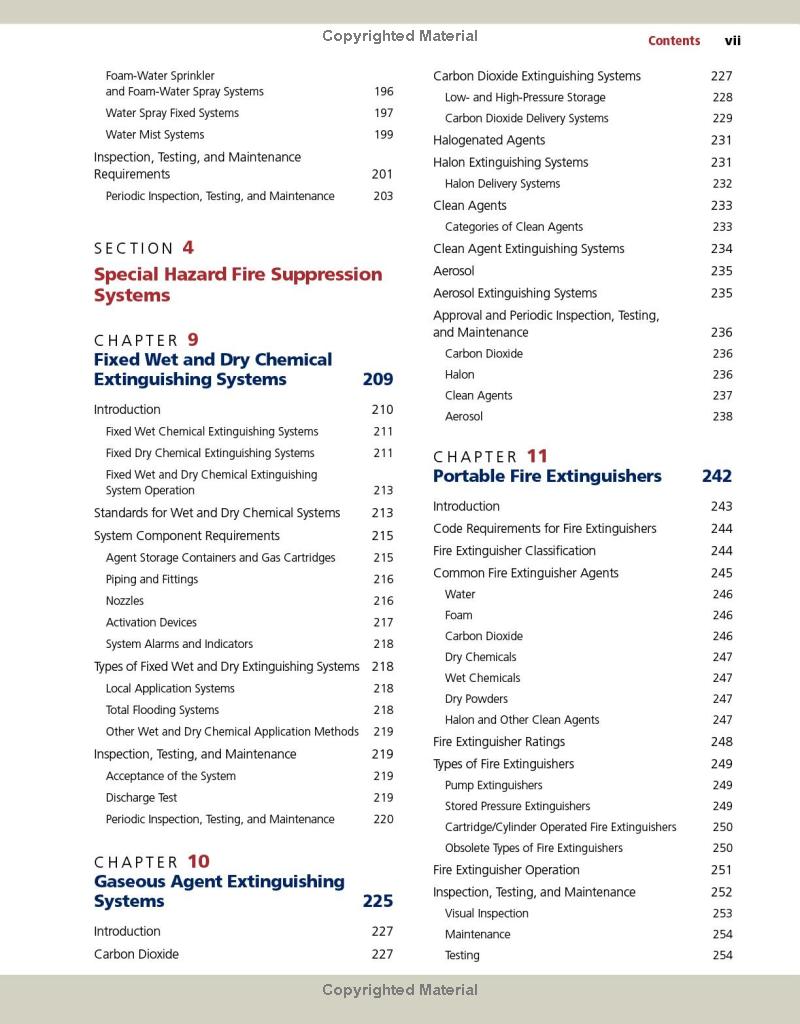 Copyrighted Material

Contents vii

Foam-Water Sprinkler and Foam-Water Spray Systems 196
Water Spray Fixed Systems 197
Water Mist Systems 199
Inspection, Testing, and Maintenance Requirements 201
Periodic Inspection, Testing, and Maintenance 203

SECTION 4
Special Hazard Fire Suppression Systems

CHAPTER 9
Fixed Wet and Dry Chemical Extinguishing Systems 209

Introduction 210
Fixed Wet Chemical Extinguishing Systems 211
Fixed Dry Chemical Extinguishing Systems 211
Fixed Wet and Dry Chemical Extinguishing System Operation 213
Standards for Wet and Dry Chemical Systems 213
System Component Requirements 215
Agent Storage Containers and Gas Cartridges 215
Piping and Fittings 216
Nozzles 216
Activation Devices 217
System Alarms and Indicators 218
Types of Fixed Wet and Dry Extinguishing Systems 218
Local Application Systems 218
Total Flooding Systems 218
Other Wet and Dry Chemical Application Methods 219
Inspection, Testing, and Maintenance 219
Acceptance of the System 219
Discharge Test 219
Periodic Inspection, Testing, and Maintenance 220

CHAPTER 10
Gaseous Agent Extinguishing Systems 225

Introduction 227
Carbon Dioxide 227

Carbon Dioxide Extinguishing Systems 227
Low- and High-Pressure Storage 228
Carbon Dioxide Delivery Systems 229
Halogenated Agents 231
Halon Extinguishing Systems 231
Halon Delivery Systems 232
Clean Agents 233
Categories of Clean Agents 233
Clean Agent Extinguishing Systems 234
Aerosol 235
Aerosol Extinguishing Systems 235
Approval and Periodic Inspection, Testing, and Maintenance 236
Carbon Dioxide 236
Halon 236
Clean Agents 237
Aerosol 238

CHAPTER 11
Portable Fire Extinguishers 242

Introduction 243
Code Requirements for Fire Extinguishers 244
Fire Extinguisher Classification 244
Common Fire Extinguisher Agents 245
Water 246
Foam 246
Carbon Dioxide 246
Dry Chemicals 247
Wet Chemicals 247
Dry Powders 247
Halon and Other Clean Agents 247
Fire Extinguisher Ratings 248
Types of Fire Extinguishers 249
Pump Extinguishers 249
Stored Pressure Extinguishers 249
Cartridge/Cylinder Operated Fire Extinguishers 250
Obsolete Types of Fire Extinguishers 250
Fire Extinguisher Operation 251
Inspection, Testing, and Maintenance 252
Visual Inspection 253
Maintenance 254
Testing 254

Copyrighted Material